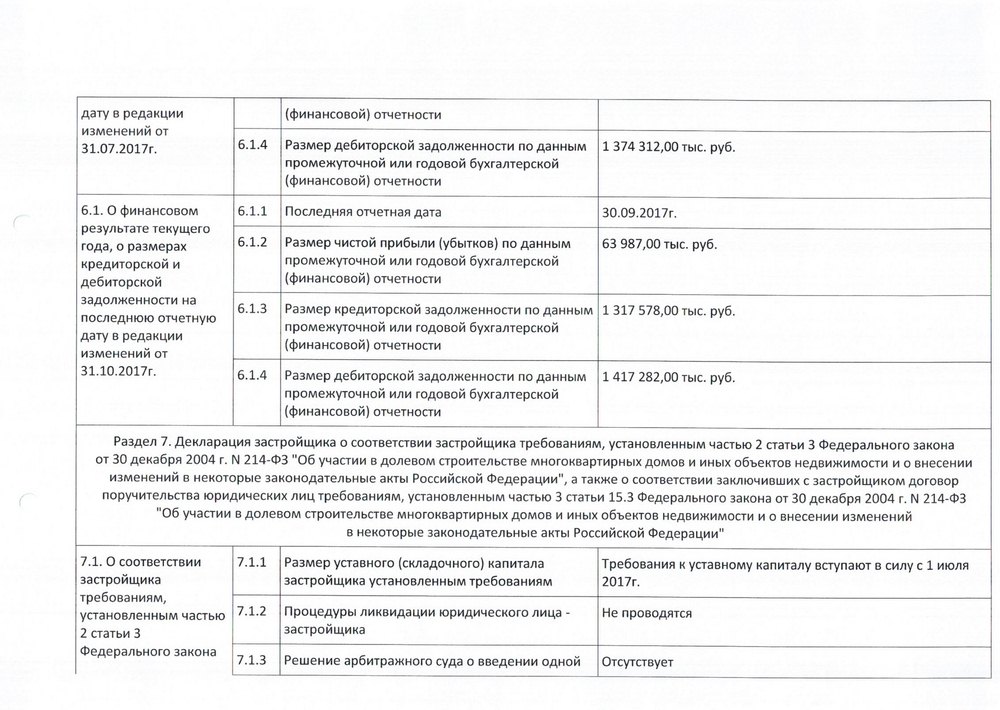 | дату в редакции изменений от 31.07.2017г. | | (финансовой) отчетности | |
|---|---|---|---|
| | 6.1.4 | Размер дебиторской задолженности по данным промежуточной или годовой бухгалтерской (финансовой) отчетности | 1 374 312,00 тыс. руб. |
| 6.1. О финансовом результате текущего года, о размерах кредиторской и дебиторской задолженности на последнюю отчетную дату в редакции изменений от 31.10.2017г. | 6.1.1 | Последняя отчетная дата | 30.09.2017г. |
| | 6.1.2 | Размер чистой прибыли (убытков) по данным промежуточной или годовой бухгалтерской (финансовой) отчетности | 63 987,00 тыс. руб. |
| | 6.1.3 | Размер кредиторской задолженности по данным промежуточной или годовой бухгалтерской (финансовой) отчетности | 1 317 578,00 тыс. руб. |
| | 6.1.4 | Размер дебиторской задолженности по данным промежуточной или годовой бухгалтерской (финансовой) отчетности | 1 417 282,00 тыс. руб. |

Раздел 7. Декларация застройщика о соответствии застройщика требованиям, установленным частью 2 статьи 3 Федерального закона от 30 декабря 2004 г. N 214-ФЗ "Об участии в долевом строительстве многоквартирных домов и иных объектов недвижимости и о внесении изменений в некоторые законодательные акты Российской Федерации", а также о соответствии заключивших с застройщиком договор поручительства юридических лиц требованиям, установленным частью 3 статьи 15.3 Федерального закона от 30 декабря 2004 г. N 214-ФЗ "Об участии в долевом строительстве многоквартирных домов и иных объектов недвижимости и о внесении изменений в некоторые законодательные акты Российской Федерации"

| 7.1. О соответствии застройщика требованиям, установленным частью 2 статьи 3 Федерального закона | 7.1.1 | Размер уставного (складочного) капитала застройщика установленным требованиям | Требования к уставному капиталу вступают в силу с 1 июля 2017г. |
|---|---|---|---|
| | 7.1.2 | Процедуры ликвидации юридического лица - застройщика | Не проводятся |
| | 7.1.3 | Решение арбитражного суда о введении одной | Отсутствует |